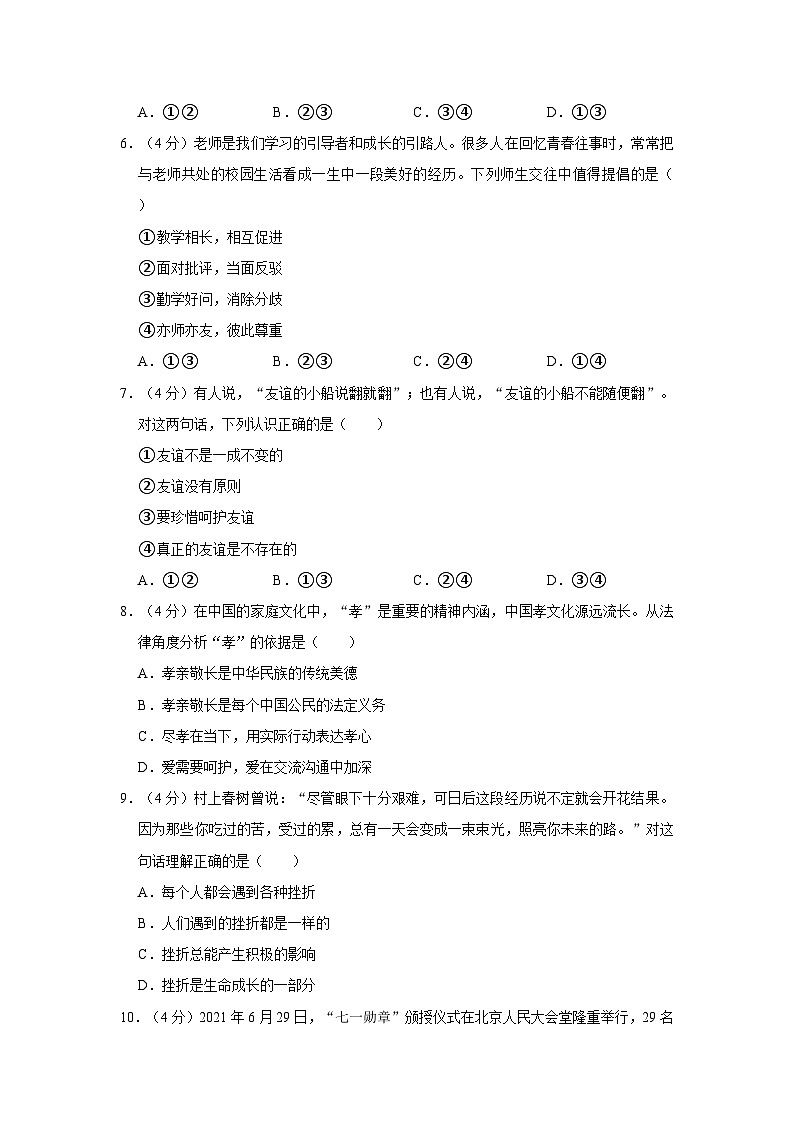 A．①②　　B．②③　　C．③④　　D．①③

6．（4分）老师是我们学习的引导者和成长的引路人。很多人在回忆青春往事时，常常把与老师共处的校园生活看成一生中一段美好的经历。下列师生交往中值得提倡的是（　　）

①教学相长，相互促进

②面对批评，当面反驳

③勤学好问，消除分歧

④亦师亦友，彼此尊重

A．①③　　B．②③　　C．②④　　D．①④

7．（4分）有人说，“友谊的小船说翻就翻”；也有人说，“友谊的小船不能随便翻”。对这两句话，下列认识正确的是（　　）

①友谊不是一成不变的

②友谊没有原则

③要珍惜呵护友谊

④真正的友谊是不存在的

A．①②　　B．①③　　C．②④　　D．③④

8．（4分）在中国的家庭文化中，“孝”是重要的精神内涵，中国孝文化源远流长。从法律角度分析“孝”的依据是（　　）

A．孝亲敬长是中华民族的传统美德

B．孝亲敬长是每个中国公民的法定义务

C．尽孝在当下，用实际行动表达孝心

D．爱需要呵护，爱在交流沟通中加深

9．（4分）村上春树曾说：“尽管眼下十分艰难，可日后这段经历说不定就会开花结果。因为那些你吃过的苦，受过的累，总有一天会变成一束束光，照亮你未来的路。”对这句话理解正确的是（　　）

A．每个人都会遇到各种挫折

B．人们遇到的挫折都是一样的

C．挫折总能产生积极的影响

D．挫折是生命成长的一部分

10．（4分）2021年6月29日，“七一勋章”颁授仪式在北京人民大会堂隆重举行，29名